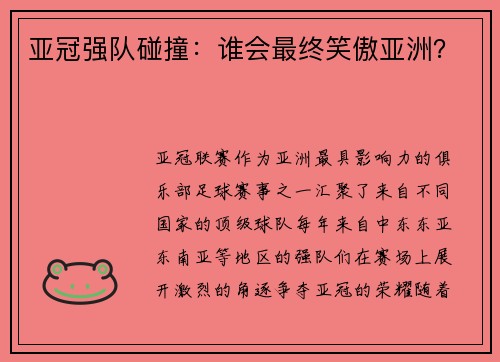 亚冠强队碰撞：谁会最终笑傲亚洲？

亚冠联赛作为亚洲最具影响力的俱乐部足球赛事之一汇聚了来自不同国家的顶级球队每年来自中东东亚东南亚等地区的强队们在赛场上展开激烈的角逐争夺亚冠的荣耀随着